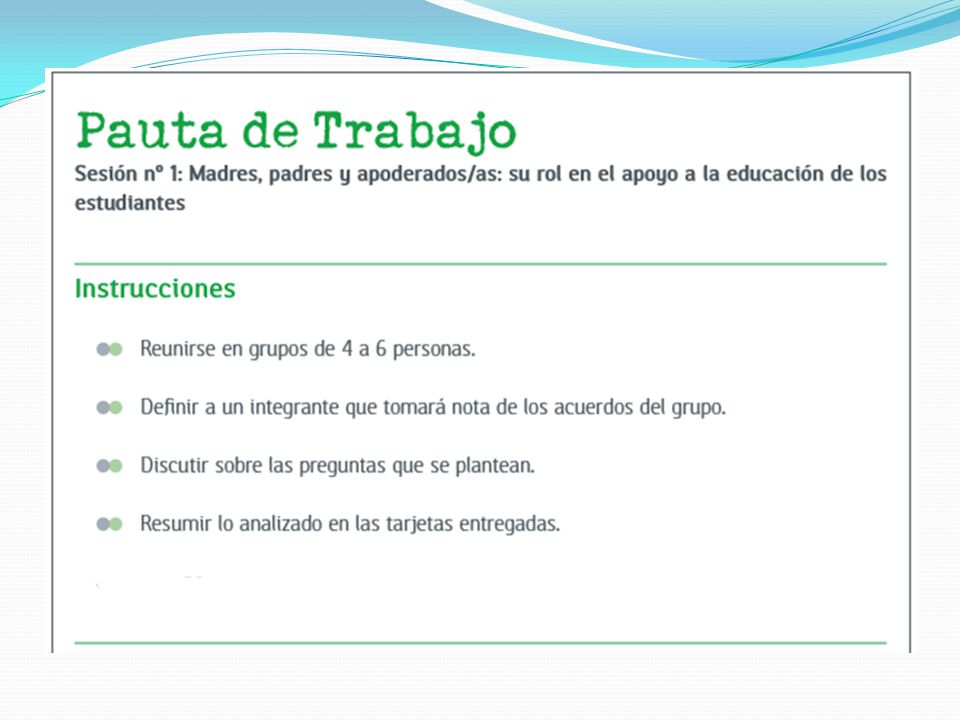 Pauta de Trabajo

Sesión nº 1: Madres, padres y apoderados/as: su rol en el apoyo a la educación de los estudiantes

Instrucciones

Reunirse en grupos de 4 a 6 personas.

Definir a un integrante que tomará nota de los acuerdos del grupo.

Discutir sobre las preguntas que se plantean.

Resumir lo analizado en las tarjetas entregadas.